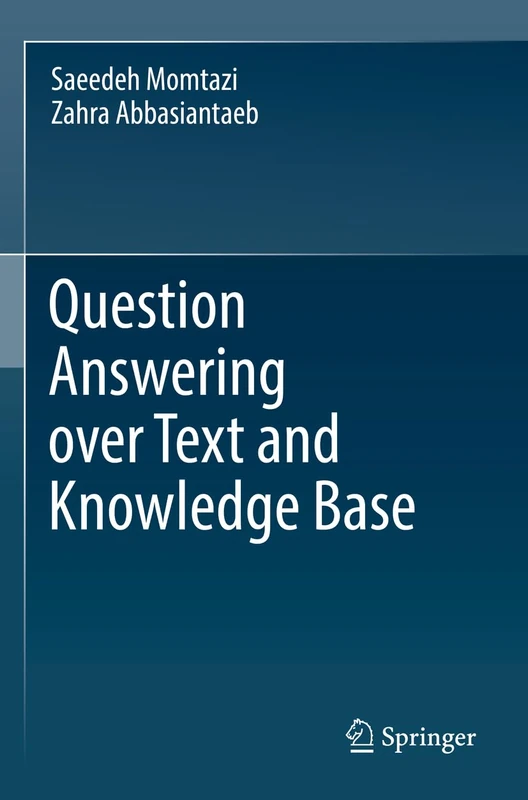 Saeedeh Momtazi
Zahra Abbasiantaeb

Question Answering over Text and Knowledge Base

Springer